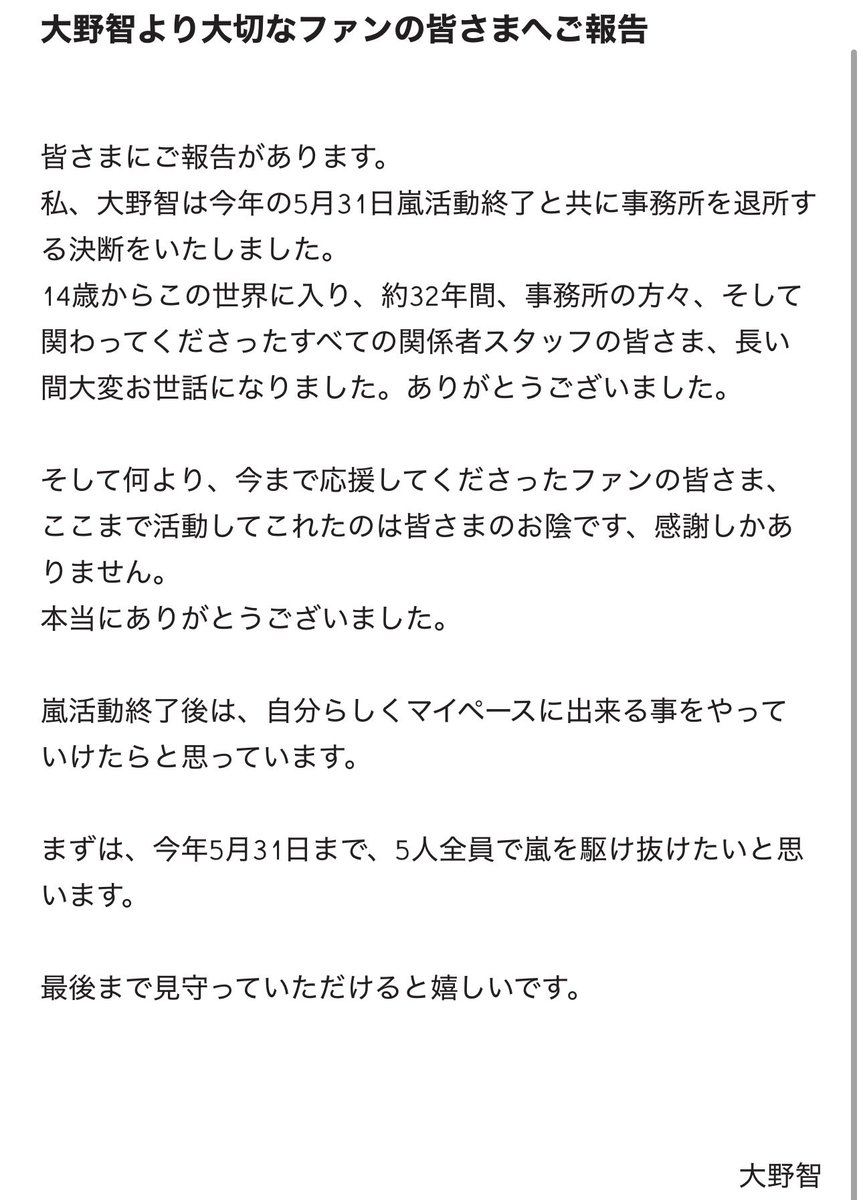 大野智より大切なファンの皆さまへご報告

皆さまにご報告があります。
私、大野智は今年の5月31日嵐活動終了と共に事務所を退所する決断をいたしました。
14歳からこの世界に入り、約32年間、事務所の方々、そして関わってくださったすべての関係者スタッフの皆さま、長い間大変お世話になりました。ありがとうございました。

そして何より、今まで応援してくださったファンの皆さま、ここまで活動してこれたのは皆さまのお陰です、感謝しかありません。
本当にありがとうございました。

嵐活動終了後は、自分らしくマイペースに出来る事をやっていけたらと思っています。

まずは、今年5月31日まで、5人全員で嵐を駆け抜けたいと思います。

最後まで見守っていただけると嬉しいです。

大野智